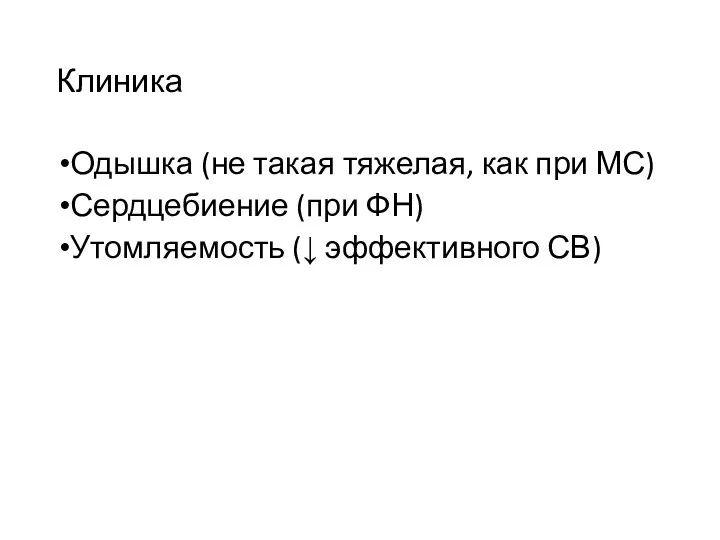 Клиника

•Одышка (не такая тяжелая, как при МС)
•Сердцебиение (при ФН)
•Утомляемость (↓ эффективного СВ)